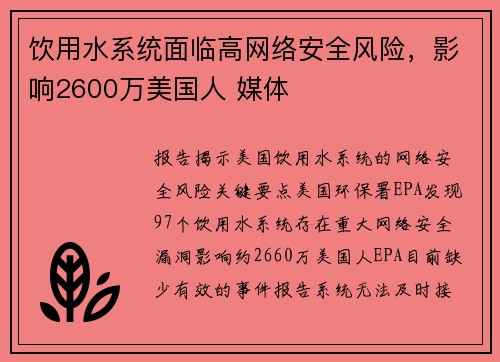 饮用水系统面临高网络安全风险，影响2600万美国人 媒体

报告揭示美国饮用水系统的网络安全风险关键要点美国环保署EPA发现97个饮用水系统存在重大网络安全漏洞影响约2660万美国人EPA目前缺少有效的事件报告系统无法及时接